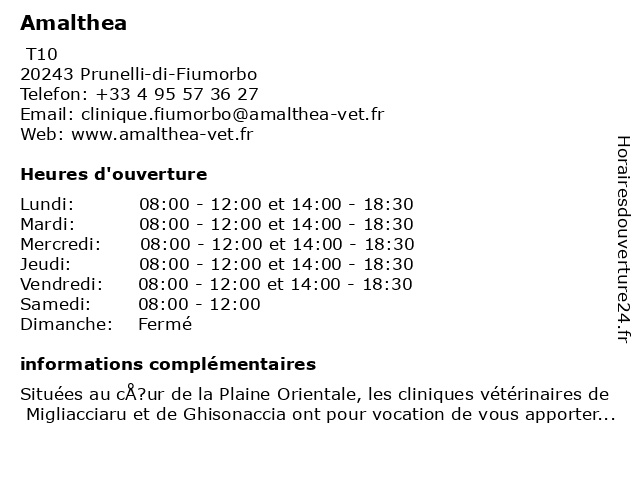 Amalthea

T10
20243 Prunelli-di-Fiumorbo
Telefon: +33 4 95 57 36 27
Email: clinique.fiumorbo@amalthea-vet.fr
Web: www.amalthea-vet.fr

Heures d'ouverture

| | |
|---|---|
| Lundi: | 08:00 - 12:00 et 14:00 - 18:30 |
| Mardi: | 08:00 - 12:00 et 14:00 - 18:30 |
| Mercredi: | 08:00 - 12:00 et 14:00 - 18:30 |
| Jeudi: | 08:00 - 12:00 et 14:00 - 18:30 |
| Vendredi: | 08:00 - 12:00 et 14:00 - 18:30 |
| Samedi: | 08:00 - 12:00 |
| Dimanche: | Fermé |

informations complémentaires

Situées au cÅ?ur de la Plaine Orientale, les cliniques vétérinaires de Migliacciaru et de Ghisonaccia ont pour vocation de vous apporter...

Horairesdouverture24.fr